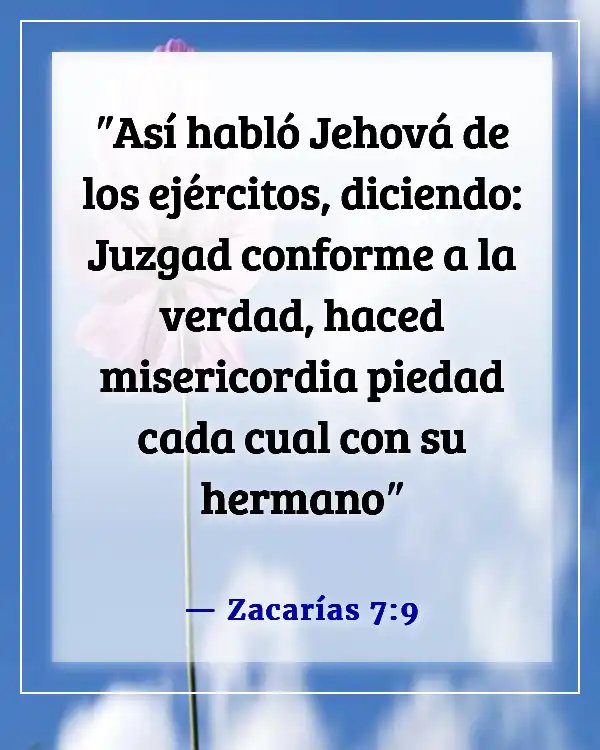 "Así habló Jehová de los ejércitos, diciendo: Juzgad conforme a la verdad, haced misericordia piedad cada cual con su hermano"

— Zacarías 7:9